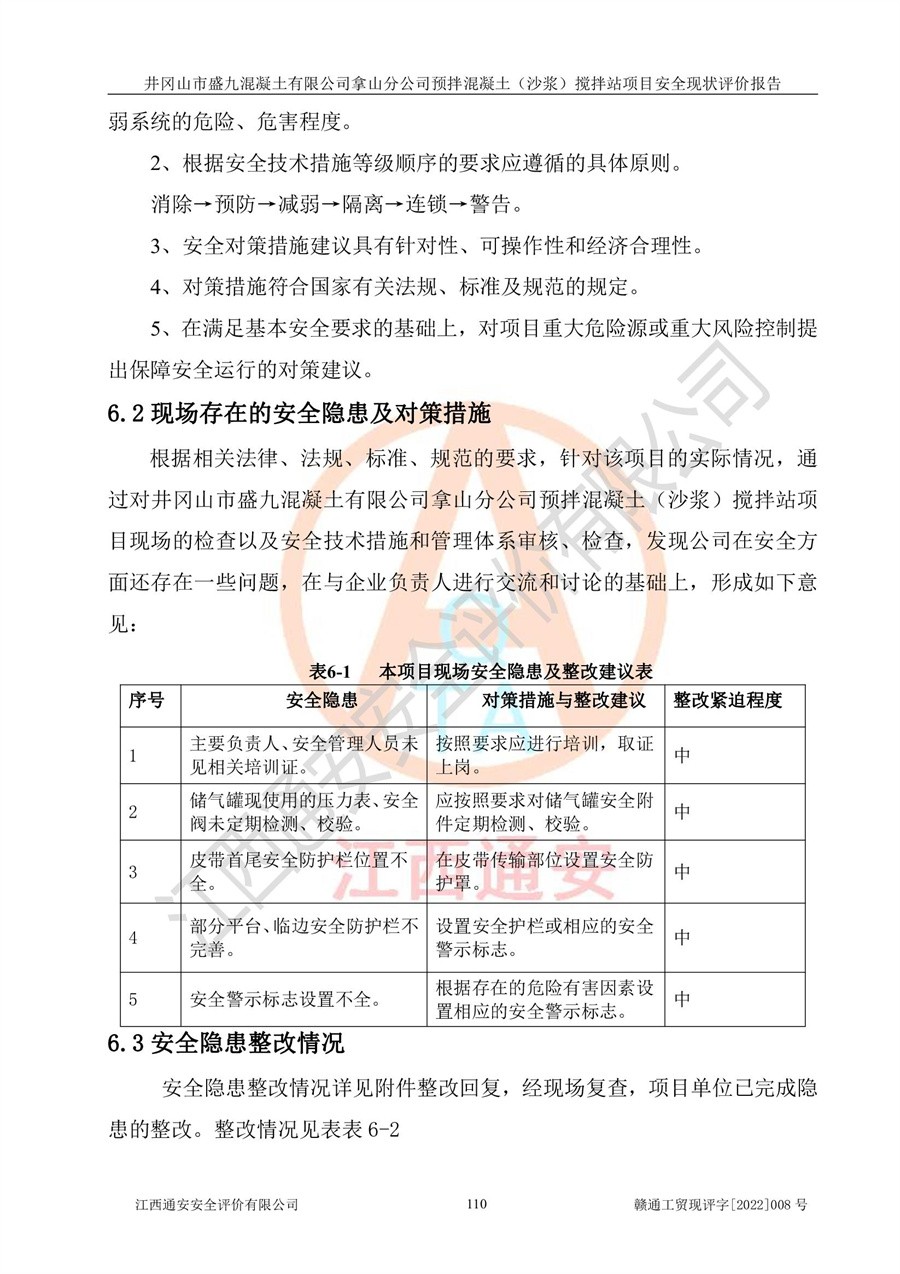 井冈山市盛九混凝土有限公司拿山分公司预拌混凝土（沙浆）搅拌站项目安全现状评价报告

弱系统的危险、危害程度。

2、根据安全技术措施等级顺序的要求应遵循的具体原则。

消除→预防→减弱→隔离→连锁→警告。

3、安全对策措施建议具有针对性、可操作性和经济合理性。

4、对策措施符合国家有关法规、标准及规范的规定。

5、在满足基本安全要求的基础上，对项目重大危险源或重大风险控制提出保障安全运行的对策建议。

6.2 现场存在的安全隐患及对策措施

根据相关法律、法规、标准、规范的要求，针对该项目的实际情况，通过对井冈山市盛九混凝土有限公司拿山分公司预拌混凝土（沙浆）搅拌站项目现场的检查以及安全技术措施和管理体系审核、检查，发现公司在安全方面还存在一些问题，在与企业负责人进行交流和讨论的基础上，形成如下意见：

表6-1　本项目现场安全隐患及整改建议表

| 序号 | 安全隐患 | 对策措施与整改建议 | 整改紧迫程度 |
|---|---|---|---|
| 1 | 主要负责人、安全管理人员未见相关培训证。 | 按照要求应进行培训，取证上岗。 | 中 |
| 2 | 储气罐现使用的压力表、安全阀未定期检测、校验。 | 应按照要求对储气罐安全附件定期检测、校验。 | 中 |
| 3 | 皮带首尾安全防护栏位置不全。 | 在皮带传输部位设置安全防护罩。 | 中 |
| 4 | 部分平台、临边安全防护栏不完善。 | 设置安全护栏或相应的安全警示标志。 | 中 |
| 5 | 安全警示标志设置不全。 | 根据存在的危险有害因素设置相应的安全警示标志。 | 中 |

6.3 安全隐患整改情况

安全隐患整改情况详见附件整改回复，经现场复查，项目单位已完成隐患的整改。整改情况见表表 6-2

江西通安安全评价有限公司　110　赣通工贸现评字[2022]008 号

江西通安